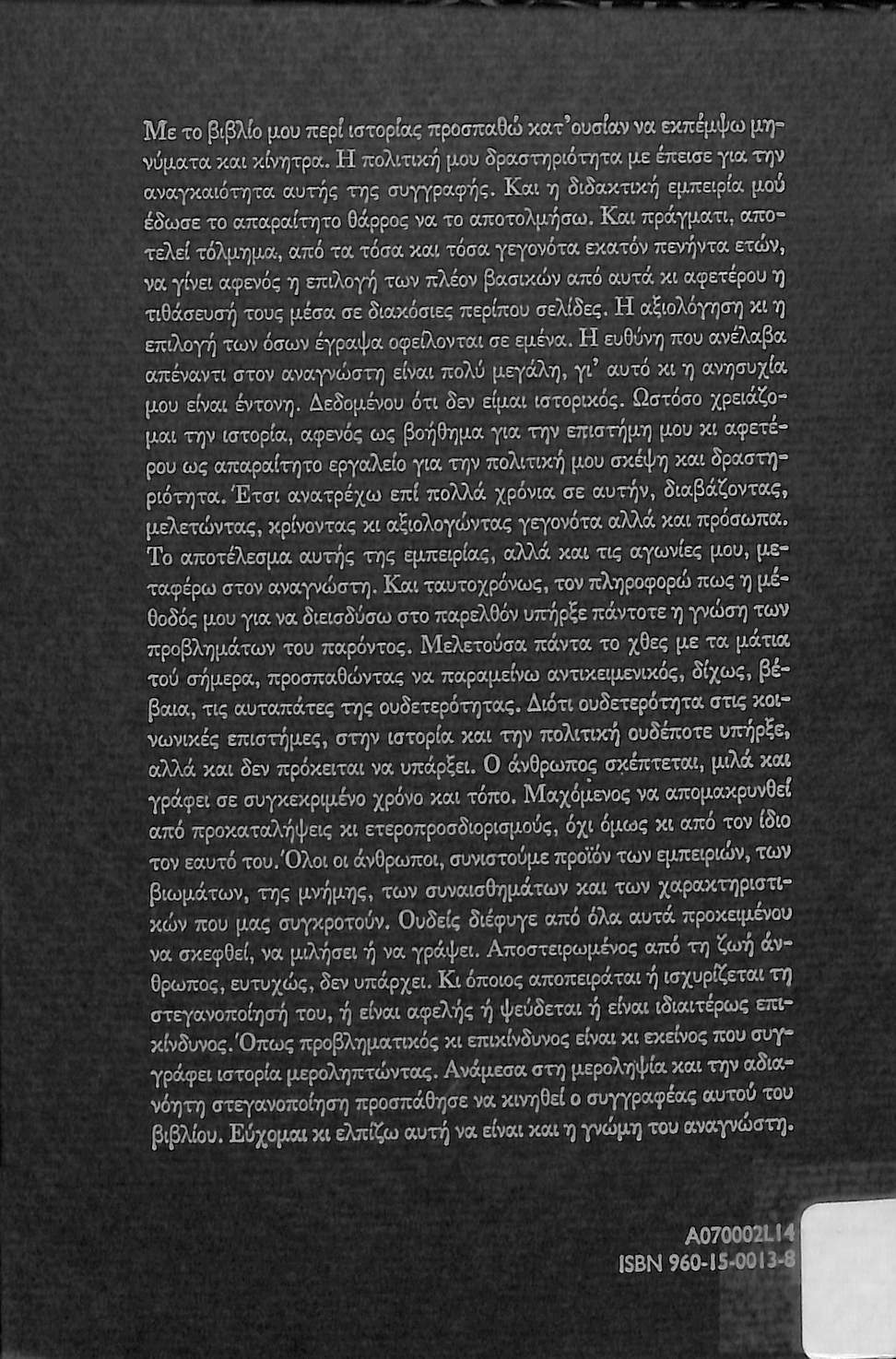 Με το βιβλίο μου περί ιστορίας προσπαθώ κατ'ουσίαν να εκπέμψω μηνύματα και κίνητρα. Η πολιτική μου δραστηριότητα με έπεισε για την αναγκαιότητα αυτής της συγγραφής. Και η διδακτική εμπειρία μού έδωσε το απαραίτητο θάρρος να το αποτολμήσω. Και πράγματι, αποτελεί τόλμημα, από τα τόσα και τόσα γεγονότα εκατόν πενήντα ετών, να γίνει αφενός η επιλογή των πλέον βασικών από αυτά κι αφετέρου η τιθάσευσή τους μέσα σε διακόσιες περίπου σελίδες. Η αξιολόγηση κι η επιλογή των όσων έγραψα οφείλονται σε εμένα. Η ευθύνη που ανέλαβα απέναντι στον αναγνώστη είναι πολύ μεγάλη, γι' αυτό κι η ανησυχία μου είναι έντονη. Δεδομένου ότι δεν είμαι ιστορικός. Ωστόσο χρειάζομαι την ιστορία, αφενός ως βοήθημα για την επιστήμη μου κι αφετέρου ως απαραίτητο εργαλείο για την πολιτική μου σκέψη και δραστηριότητα. Έτσι ανατρέχω επί πολλά χρόνια σε αυτήν, διαβάζοντας, μελετώντας, κρίνοντας κι αξιολογώντας γεγονότα αλλά και πρόσωπα. Το αποτέλεσμα αυτής της εμπειρίας, αλλά και τις αγωνίες μου, μεταφέρω στον αναγνώστη. Και ταυτοχρόνως, τον πληροφορώ πως η μέθοδός μου για να διεισδύσω στο παρελθόν υπήρξε πάντοτε η γνώση των προβλημάτων του παρόντος. Μελετούσα πάντα το χθες με τα μάτια τού σήμερα, προσπαθώντας να παραμείνω αντικειμενικός, δίχως, βέβαια, τις αυταπάτες της ουδετερότητας. Διότι ουδετερότητα στις κοινωνικές επιστήμες, στην ιστορία και την πολιτική ουδέποτε υπήρξε, αλλά και δεν πρόκειται να υπάρξει. Ο άνθρωπος σκέπτεται, μιλά και γράφει σε συγκεκριμένο χρόνο και τόπο. Μαχόμενος να απομακρυνθεί από προκαταλήψεις κι ετεροπροσδιορισμούς, όχι όμως κι από τον ίδιο τον εαυτό του. Όλοι οι άνθρωποι, συνιστούμε προϊόν των εμπειριών, των βιωμάτων, της μνήμης, των συναισθημάτων και των χαρακτηριστικών που μας συγκροτούν. Ουδείς διέφυγε από όλα αυτά προκειμένου να σκεφθεί, να μιλήσει ή να γράψει. Αποστειρωμένος από τη ζωή άνθρωπος, ευτυχώς, δεν υπάρχει. Κι όποιος αποπειράται ή ισχυρίζεται τη στεγανοποίησή του, ή είναι αφελής ή ψεύδεται ή είναι ιδιαιτέρως επικίνδυνος. Όπως προβληματικός κι επικίνδυνος είναι κι εκείνος που συγγράφει ιστορία μεροληπτώντας. Ανάμεσα στη μεροληψία και την αδιανόητη στεγανοποίηση προσπάθησε να κινηθεί ο συγγραφέας αυτού του βιβλίου. Εύχομαι κι ελπίζω αυτή να είναι και η γνώμη του αναγνώστη.

A070002L14
ISBN 960-15-0013-8